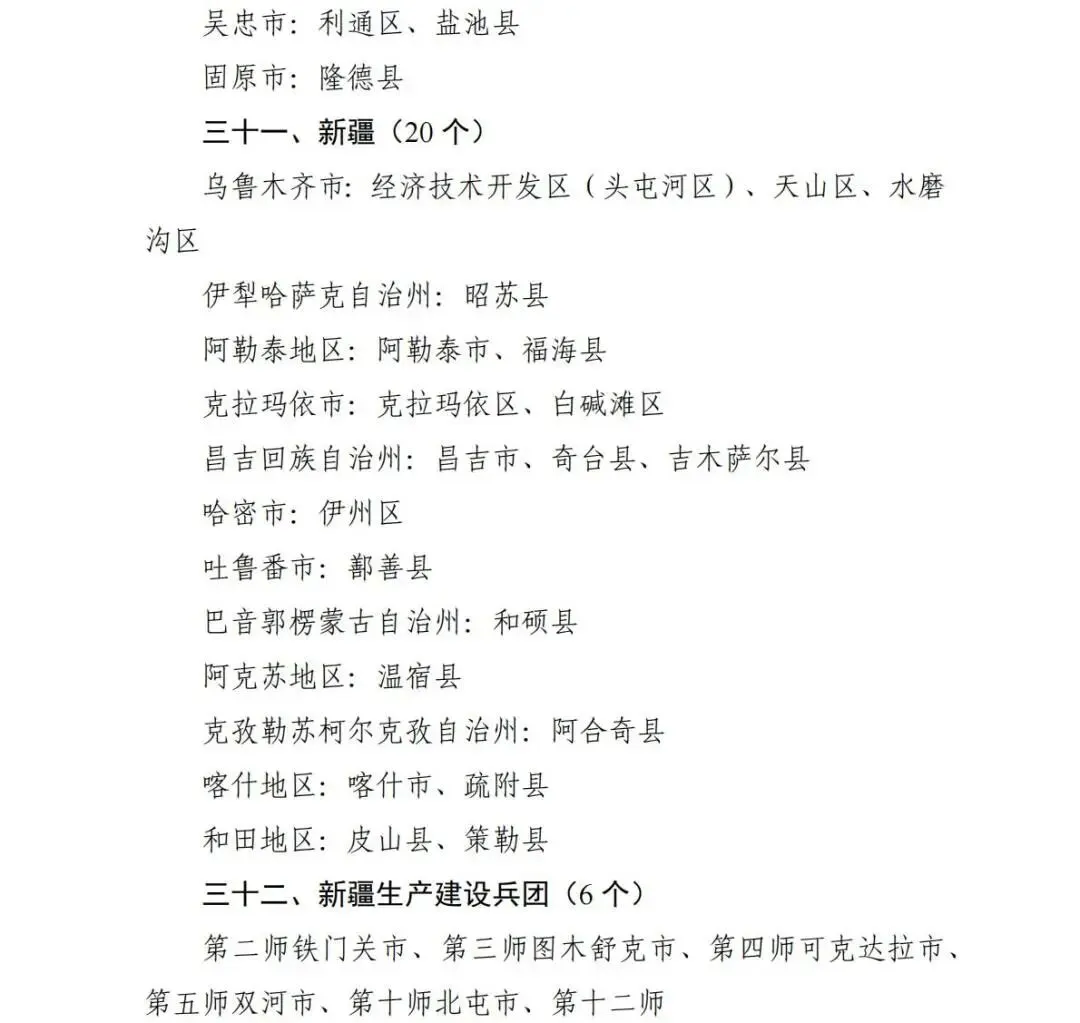 吴忠市：利通区、盐池县

固原市：隆德县

三十一、新疆（20 个）

乌鲁木齐市：经济技术开发区（头屯河区）、天山区、水磨沟区

伊犁哈萨克自治州：昭苏县

阿勒泰地区：阿勒泰市、福海县

克拉玛依市：克拉玛依区、白碱滩区

昌吉回族自治州：昌吉市、奇台县、吉木萨尔县

哈密市：伊州区

吐鲁番市：鄯善县

巴音郭楞蒙古自治州：和硕县

阿克苏地区：温宿县

克孜勒苏柯尔克孜自治州：阿合奇县

喀什地区：喀什市、疏附县

和田地区：皮山县、策勒县

三十二、新疆生产建设兵团（6 个）

第二师铁门关市、第三师图木舒克市、第四师可克达拉市、第五师双河市、第十师北屯市、第十二师